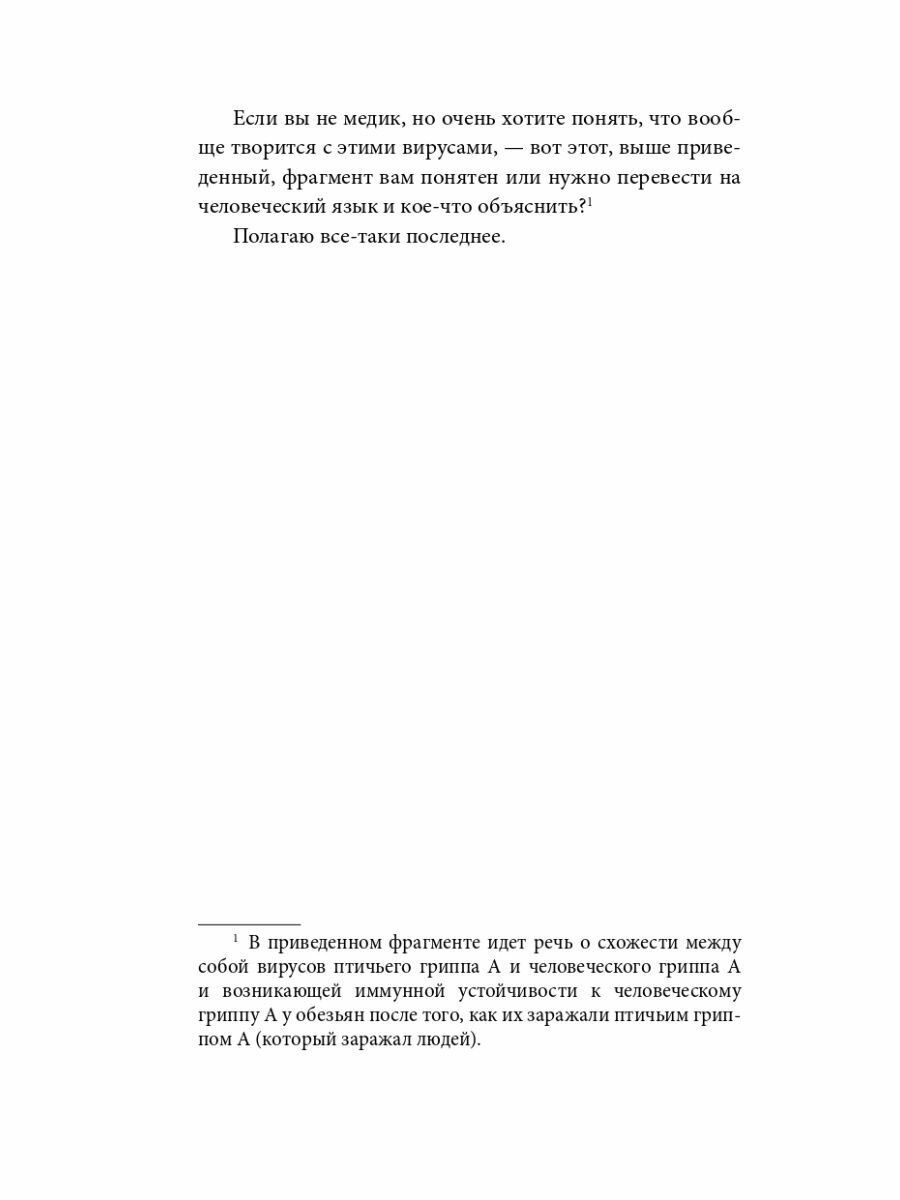 Если вы не медик, но очень хотите понять, что вообще творится с этими вирусами, — вот этот, выше приведенный, фрагмент вам понятен или нужно перевести на человеческий язык и кое-что объяснить?$^1$

Полагаю все-таки последнее.

$^1$ В приведенном фрагменте идет речь о схожести между собой вирусов птичьего гриппа А и человеческого гриппа А и возникающей иммунной устойчивости к человеческому гриппу А у обезьян после того, как их заражали птичьим гриппом А (который заражал людей).